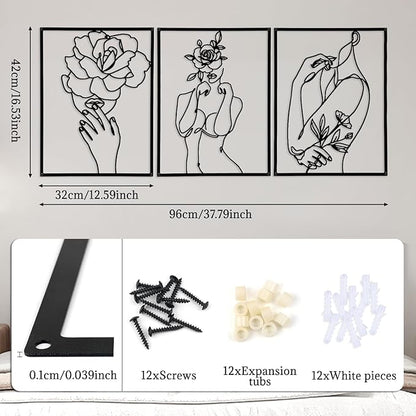 42cm/16.53inch

32cm/12.59inch

96cm/37.79inch

0.1cm/0.039inch

12xScrews

12xExpansion tubs

12xWhite pieces